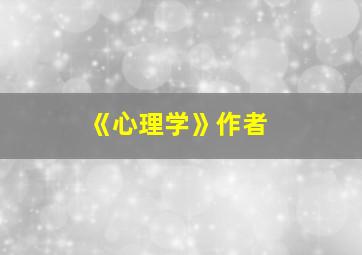 《心理学》作者